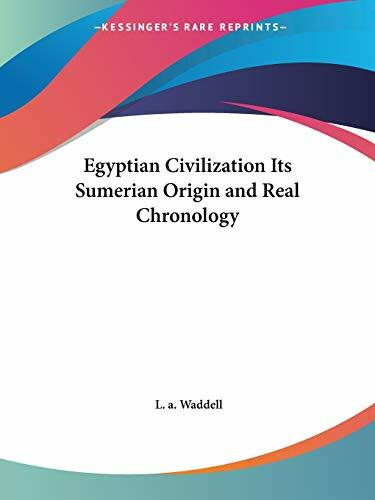 —KESSINGER'S RARE REPRINTS—

Egyptian Civilization Its Sumerian Origin and Real Chronology

L. a. Waddell